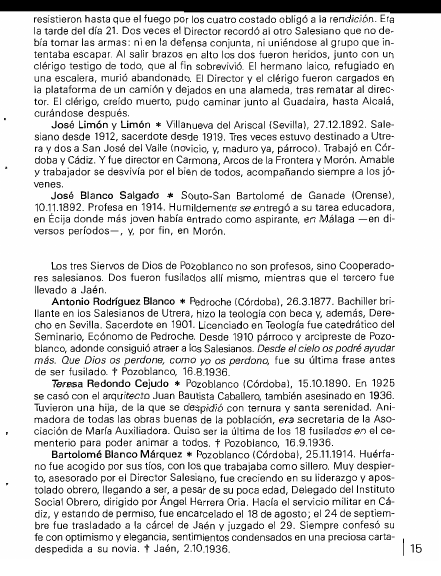 resistieron hasta que el fuego por los cuatro costado obligó a la rendición. Era la tarde del día 21. Dos veces el Director recordó al otro Salesiano que no debía tomar las armas: ni en la defensa conjunta, ni uniéndose al grupo que intentaba escapar. Al salir brazos en alto los dos fueron heridos, junto con un clérigo testigo de todo, que al fin sobrevivió. El hermano laico, refugiado en una escalera, murió abandonado. El Director y el clérigo fueron cargados en la plataforma de un camión y dejados en una alameda, tras rematar al director. El clérigo, creído muerto, pudo caminar junto al Guadaira, hasta Alcalá, curándose después.

José Limón y Limón * Villanueva del Ariscal (Sevilla), 27.12.1892. Salesiano desde 1912, sacerdote desde 1919. Tres veces estuvo destinado a Utrera y dos a San José del Valle (novicio, y, maduro ya, párroco). Trabajó en Córdoba y Cádiz. Y fue director en Carmona, Arcos de la Frontera y Morón. Amable y trabajador se desvivía por el bien de todos, acompañando siempre a los jóvenes.

José Blanco Salgado * Souto-San Bartolomé de Ganade (Orense), 10.11.1892. Profesa en 1914. Humildemente se entregó a su tarea educadora, en Écija donde más joven había entrado como aspirante, en Málaga —en diversos períodos—, y, por fin, en Morón.

Los tres Siervos de Dios de Pozoblanco no son profesos, sino Cooperadores salesianos. Dos fueron fusilados allí mismo, mientras que el tercero fue llevado a Jaén.

Antonio Rodríguez Blanco * Pedroche (Córdoba), 26.3.1877. Bachiller brillante en los Salesianos de Utrera, hizo la teología con beca y, además, Derecho en Sevilla. Sacerdote en 1901. Licenciado en Teología fue catedrático del Seminario, Ecónomo de Pedroche. Desde 1910 párroco y arcipreste de Pozoblanco, adonde consiguió atraer a los Salesianos. Desde el cielo os podré ayudar más. Que Dios os perdone, como yo os perdono, fue su última frase antes de ser fusilado. † Pozoblanco, 16.8.1936.

Teresa Redondo Cejudo * Pozoblanco (Córdoba), 15.10.1890. En 1925 se casó con el arquitecto Juan Bautista Caballero, también asesinado en 1936. Tuvieron una hija, de la que se despidió con ternura y santa serenidad. Animadora de todas las obras buenas de la población, era secretaria de la Asociación de María Auxiliadora. Quiso ser la última de los 18 fusilados en el cementerio para poder animar a todos. † Pozoblanco, 16.9.1936.

Bartolomé Blanco Márquez * Pozoblanco (Córdoba), 25.11.1914. Huérfano fue acogido por sus tíos, con los que trabajaba como sillero. Muy despierto, asesorado por el Director Salesiano, fue creciendo en su liderazgo y apostolado obrero, llegando a ser, a pesar de su poca edad, Delegado del Instituto Social Obrero, dirigido por Ángel Herrera Oria. Hacía el servicio militar en Cádiz, y estando de permiso, fue encarcelado el 18 de agosto; el 24 de septiembre fue trasladado a la cárcel de Jaén y juzgado el 29. Siempre confesó su fe con optimismo y elegancia, sentimientos condensados en una preciosa carta-despedida a su novia. † Jaén, 2.10.1936.

15